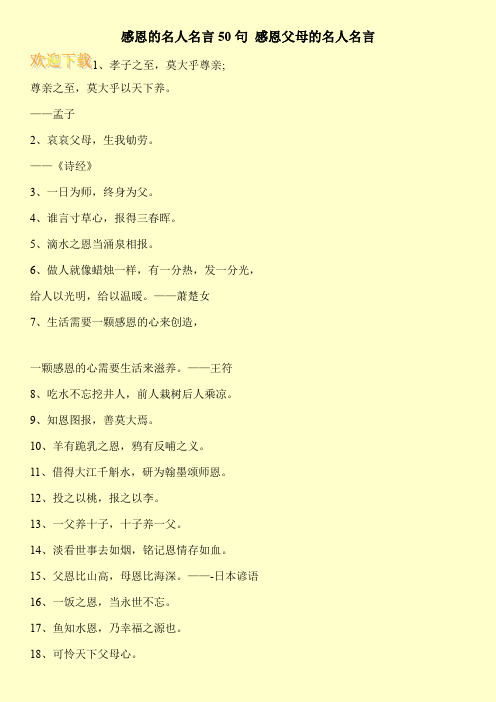 感恩的名人名言 50 句 感恩父母的名人名言

欢迎下载

1、孝子之至，莫大乎尊亲;

尊亲之至，莫大乎以天下养。

——孟子

2、哀哀父母，生我劬劳。

——《诗经》

3、一日为师，终身为父。

4、谁言寸草心，报得三春晖。

5、滴水之恩当涌泉相报。

6、做人就像蜡烛一样，有一分热，发一分光，

给人以光明，给以温暖。——萧楚女

7、生活需要一颗感恩的心来创造，

一颗感恩的心需要生活来滋养。——王符

8、吃水不忘挖井人，前人栽树后人乘凉。

9、知恩图报，善莫大焉。

10、羊有跪乳之恩，鸦有反哺之义。

11、借得大江千斛水，研为翰墨颂师恩。

12、投之以桃，报之以李。

13、一父养十子，十子养一父。

14、淡看世事去如烟，铭记恩情存如血。

15、父恩比山高，母恩比海深。——-日本谚语

16、一饭之恩，当永世不忘。

17、鱼知水恩，乃幸福之源也。

18、可怜天下父母心。